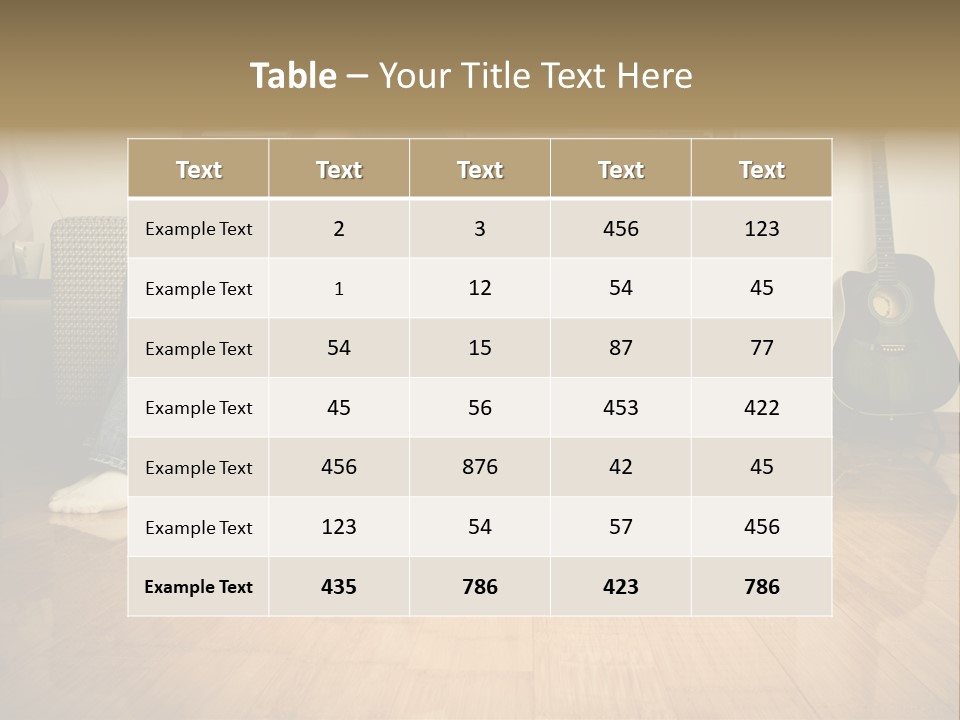 Table – Your Title Text Here

| Text | Text | Text | Text | Text |
|---|---|---|---|---|
| Example Text | 2 | 3 | 456 | 123 |
| Example Text | 1 | 12 | 54 | 45 |
| Example Text | 54 | 15 | 87 | 77 |
| Example Text | 45 | 56 | 453 | 422 |
| Example Text | 456 | 876 | 42 | 45 |
| Example Text | 123 | 54 | 57 | 456 |
| Example Text | 435 | 786 | 423 | 786 |